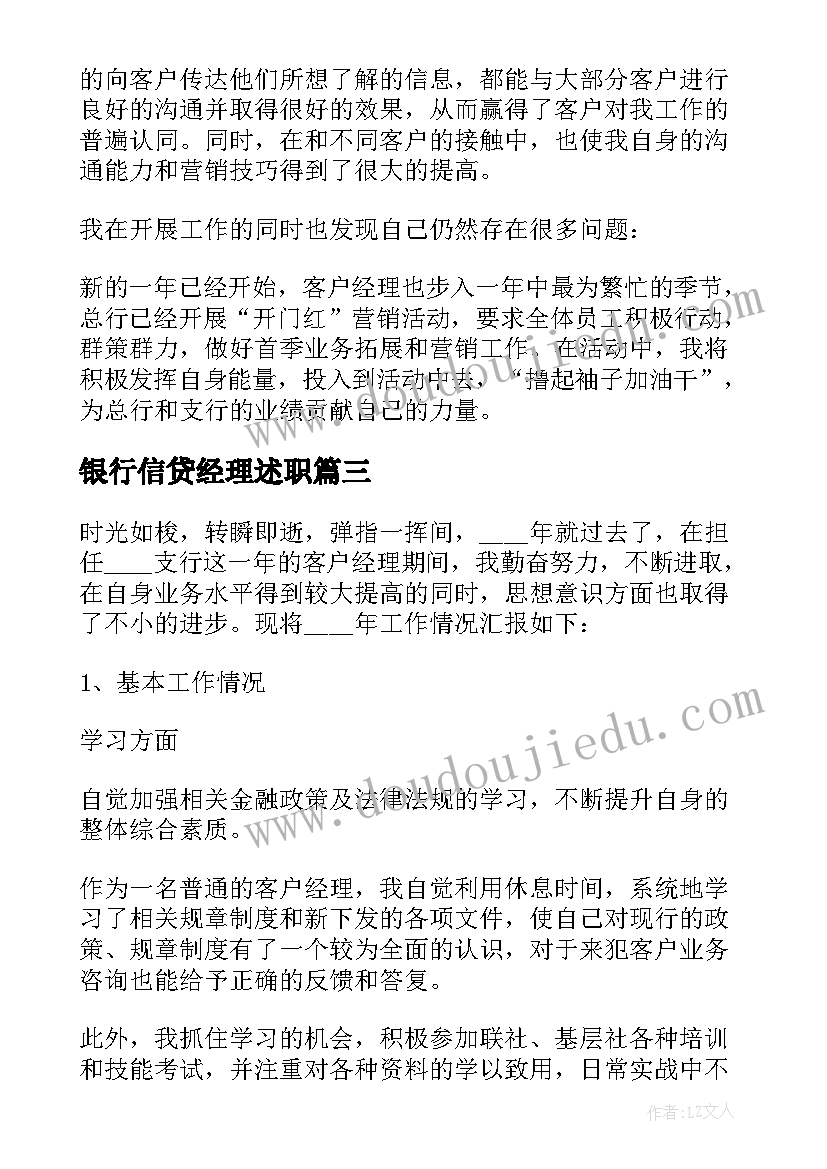 的向客户传达他们所想了解的信息，都能与大部分客户进行良好的沟通并取得很好的效果，从而赢得了客户对我工作的普遍认同。同时，在和不同客户的接触中，也使我自身的沟通能力和营销技巧得到了很大的提高。

我在开展工作的同时也发现自己仍然存在很多问题：

新的一年已经开始，客户经理也步入一年中最为繁忙的季节，总行已经开展“开门红”营销活动，要求全体员工积极行动，群策群力，做好首季业务拓展和营销工作。在活动中，我将积极发挥自身能量，投入到活动中去，“撸起袖子加油干”，为总行和支行的业绩贡献自己的力量。

银行信贷经理述职篇三

时光如梭，转瞬即逝，弹指一挥间，____年就过去了，在担任____支行这一年的客户经理期间，我勤奋努力，不断进取，在自身业务水平得到较大提高的同时，思想意识方面也取得了不小的进步。现将____年工作情况汇报如下：

1、基本工作情况

学习方面

自觉加强相关金融政策及法律法规的学习，不断提升自身的整体综合素质。

作为一名普通的客户经理，我自觉利用休息时间，系统地学习了相关规章制度和新下发的各项文件，使自己对现行的政策、规章制度有了一个较为全面的认识，对于来犯客户业务咨询也能给予正确的反馈和答复。

此外，我抓住学习的机会，积极参加联社、基层社各种培训和技能考试，并注重对各种资料的学以致用，日常实战中不

www.doudoujiedu.com

作者：LZ文人